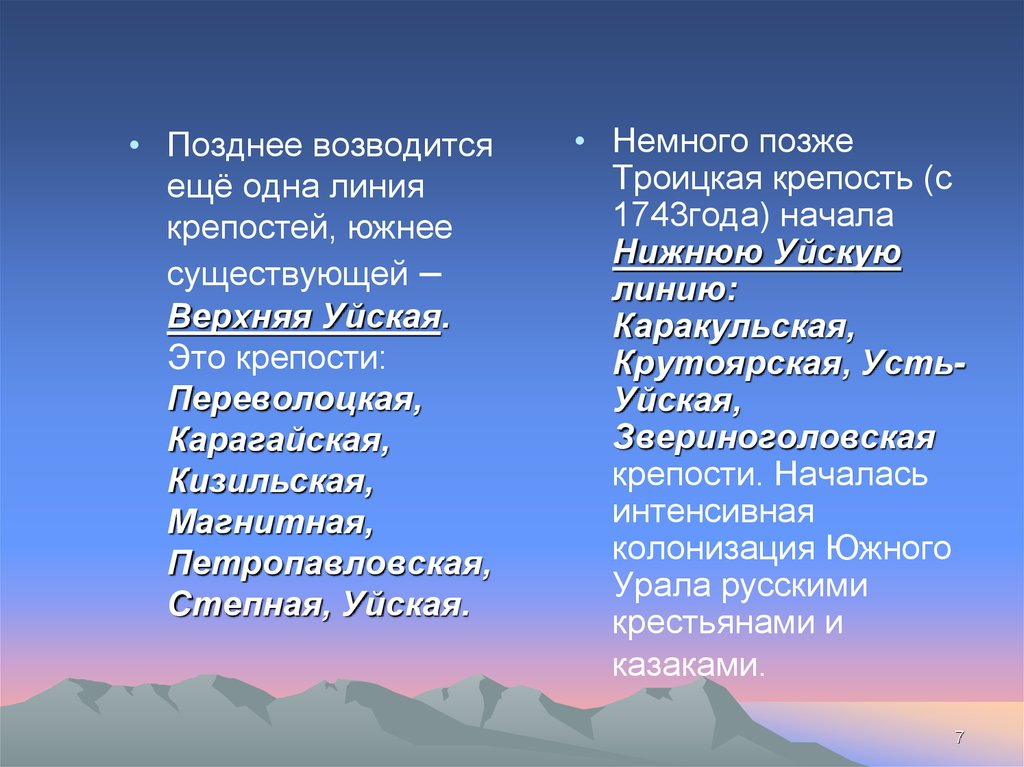 • Позднее возводится ещё одна линия крепостей, южнее существующей – Верхняя Уйская. Это крепости: Переволоцкая, Карагайская, Кизильская, Магнитная, Петропавловская, Степная, Уйская.

• Немного позже Троицкая крепость (с 1743года) начала Нижнюю Уйскую линию: Каракульская, Крутоярская, Усть-Уйская, Звериноголовская крепости. Началась интенсивная колонизация Южного Урала русскими крестьянами и казаками.

7